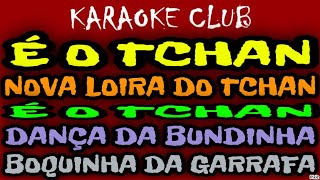 KARAOKE CLUB

É O TCHAN

NOVA LOIRA DO TCHAN

É O TCHAN

DANÇA DA BUNDINHA

BOQUINHA DA GARRAFA